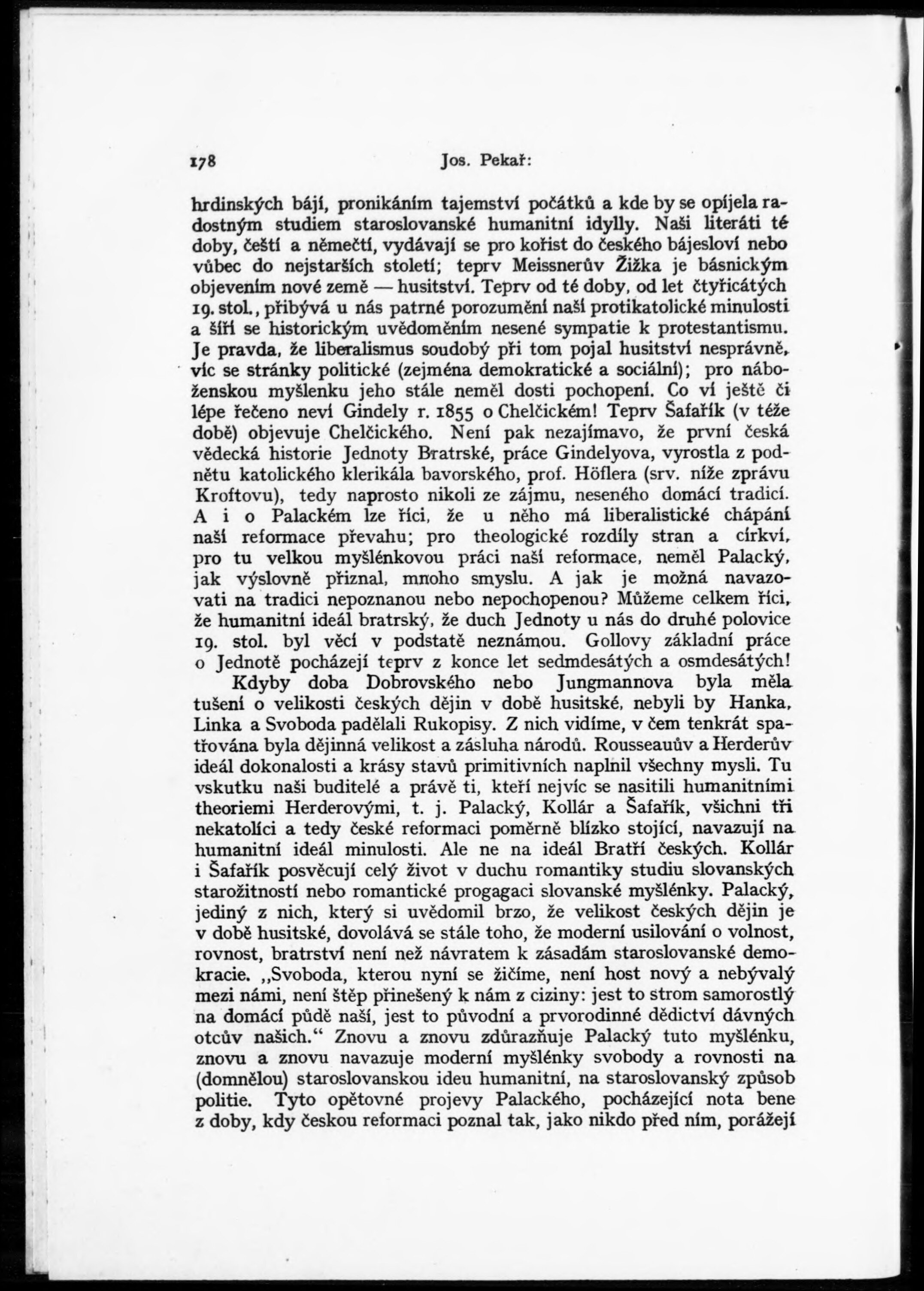 178 Jos. Pekař:

hrdinských bájí, pronikáním tajemství počátků a kde by se opíjela radostným studiem staroslovanské humanitní idylly. Naši literáti té doby, čeští a němečtí, vydávají se pro kořist do českého bájesloví nebo vůbec do nejstarších století; teprv Meissnerův Žižka je básnickým objevením nové země — husitství. Teprv od té doby, od let čtyřicátých 19. stol., přibývá u nás patrné porozumění naší protikatolické minulosti a šíří se historickým uvědoměním nesené sympatie k protestantismu. Je pravda, že liberalismus soudobý při tom pojal husitství nesprávně, víc se stránky politické (zejména demokratické a sociální); pro náboženskou myšlenku jeho stále neměl dosti pochopení. Co ví ještě či lépe řečeno neví Gindely r. 1855 o Chelčickém! Teprv Šafařík (v téže době) objevuje Chelčického. Není pak nezajímavo, že první česká vědecká historie Jednoty Bratrské, práce Gindelyova, vyrostla z podnětu katolického klerikála bavorského, prof. Höflera (srv. níže zprávu Kroftovu), tedy naprosto nikoli ze zájmu, neseného domácí tradicí. A i o Palackém lze říci, že u něho má liberalistické chápání naší reformace převahu; pro theologické rozdíly stran a církví, pro tu velkou myšlénkovou práci naší reformace, neměl Palacký, jak výslovně přiznal, mnoho smyslu. A jak je možná navazovati na tradici nepoznanou nebo nepochopenou? Můžeme celkem říci, že humanitní ideál bratrský, že duch Jednoty u nás do druhé polovice 19. stol. byl věcí v podstatě neznámou. Gollovy základní práce o Jednotě pocházejí teprv z konce let sedmdesátých a osmdesátých!

Kdyby doba Dobrovského nebo Jungmannova byla měla tušení o velikosti českých dějin v době husitské, nebyli by Hanka, Linka a Svoboda padělali Rukopisy. Z nich vidíme, v čem tenkrát spatřována byla dějinná velikost a zásluha národů. Rousseauův a Herderův ideál dokonalosti a krásy stavů primitivních naplnil všechny mysli. Tu vskutku naši buditelé a právě ti, kteří nejvíc se nasitili humanitními theoriemi Herderovými, t. j. Palacký, Kollár a Šafařík, všichni tři nekatolíci a tedy české reformaci poměrně blízko stojící, navazují na humanitní ideál minulosti. Ale ne na ideál Bratří českých. Kollár i Šafařík posvěcují celý život v duchu romantiky studiu slovanských starožitností nebo romantické progagaci slovanské myšlénky. Palacký, jediný z nich, který si uvědomil brzo, že velikost českých dějin je v době husitské, dovolává se stále toho, že moderní usilování o volnost, rovnost, bratrství není než návratem k zásadám staroslovanské demokracie. „Svoboda, kterou nyní se žičíme, není host nový a nebývalý mezi námi, není štěp přinešený k nám z ciziny: jest to strom samorostlý na domácí půdě naší, jest to původní a prvorodinné dědictví dávných otcův našich.“ Znovu a znovu zdůrazňuje Palacký tuto myšlénku, znovu a znovu navazuje moderní myšlénky svobody a rovnosti na (domnělou) staroslovanskou ideu humanitní, na staroslovanský způsob politie. Tyto opětovné projevy Palackého, pocházející nota bene z doby, kdy českou reformaci poznal tak, jako nikdo před ním, porážejí